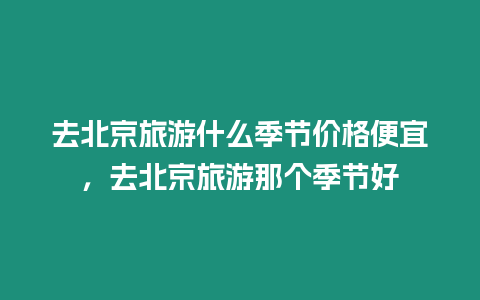 去北京旅游什么季节价格便宜，去北京旅游那个季节好